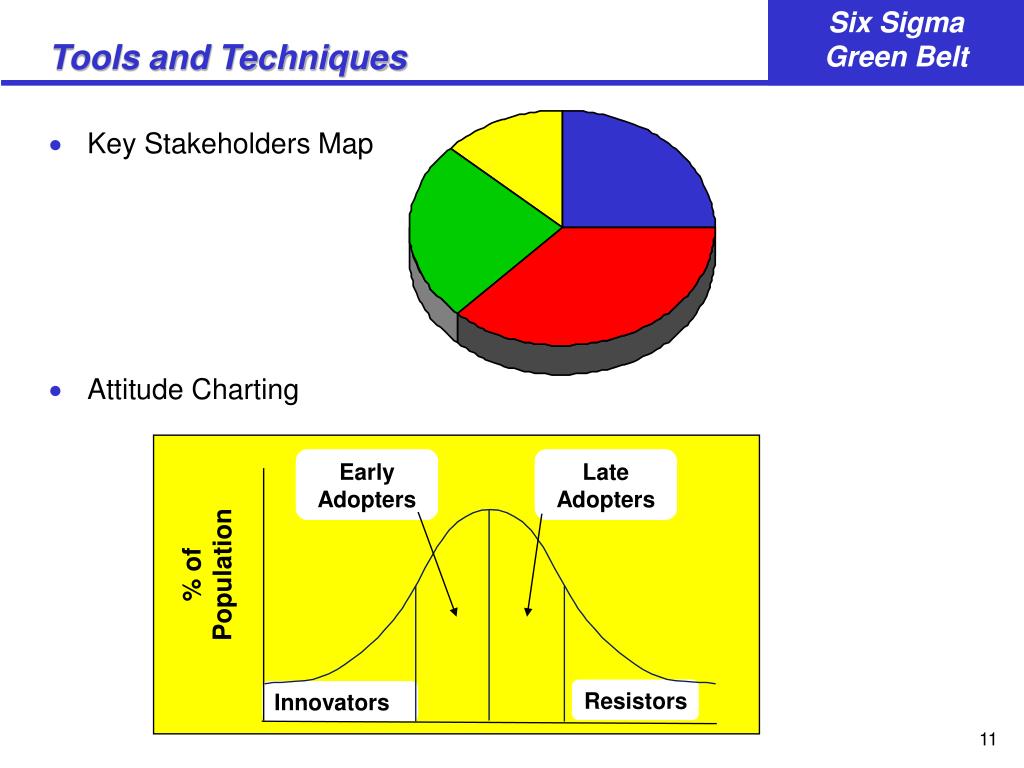 Tools and Techniques

Six Sigma Green Belt

• Key Stakeholders Map

• Attitude Charting

% of Population

Early Adopters

Late Adopters

Innovators

Resistors

11